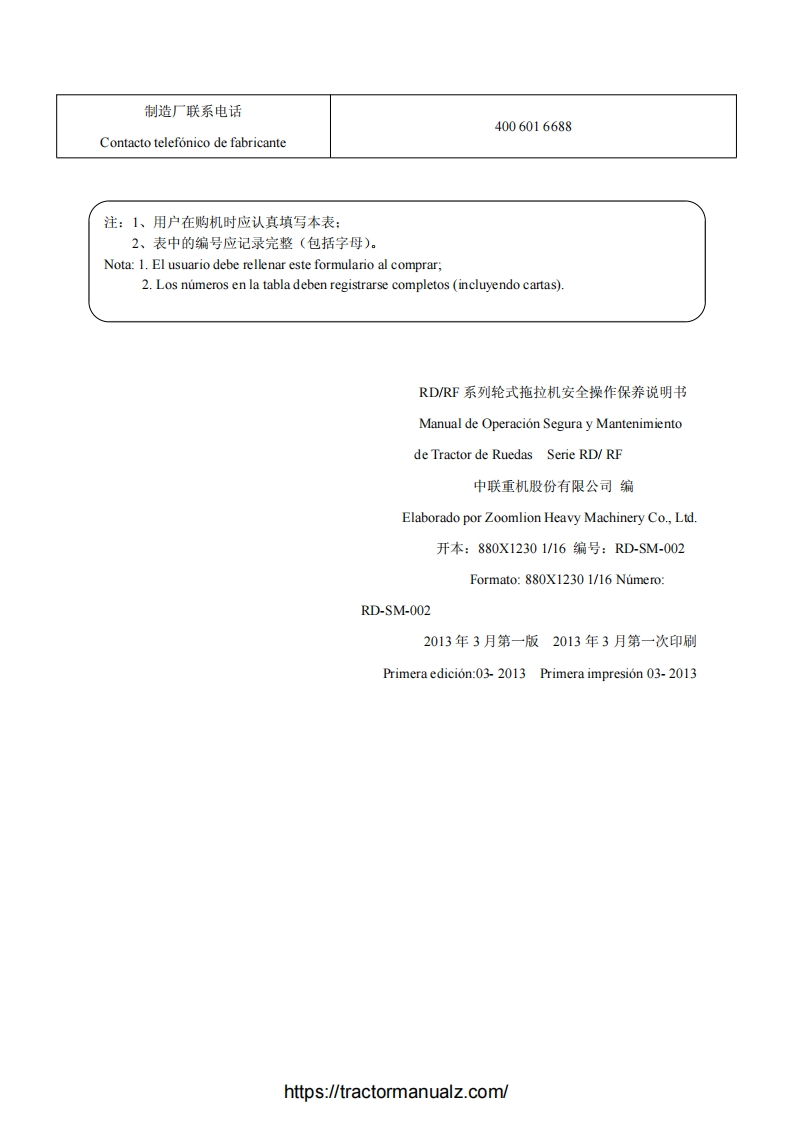 | 制造厂联系电话 Contacto telefónico de fabricante | 400 601 6688 |
|---|---|

注：1、用户在购机时应认真填写本表；
2、表中的编号应记录完整（包括字母）。
Nota: 1. El usuario debe rellenar este formulario al comprar;
2. Los números en la tabla deben registrarse completos (incluyendo cartas).

RD/RF 系列轮式拖拉机安全操作保养说明书

Manual de Operación Segura y Mantenimiento

de Tractor de Ruedas Serie RD/ RF

中联重机股份有限公司 编

Elaborado por Zoomlion Heavy Machinery Co., Ltd.

开本：880X1230 1/16 编号：RD-SM-002

Formato: 880X1230 1/16 Número: RD-SM-002

2013 年 3 月第一版 2013 年 3 月第一次印刷

Primera edición:03- 2013 Primera impresión 03- 2013

https://tractormanualz.com/